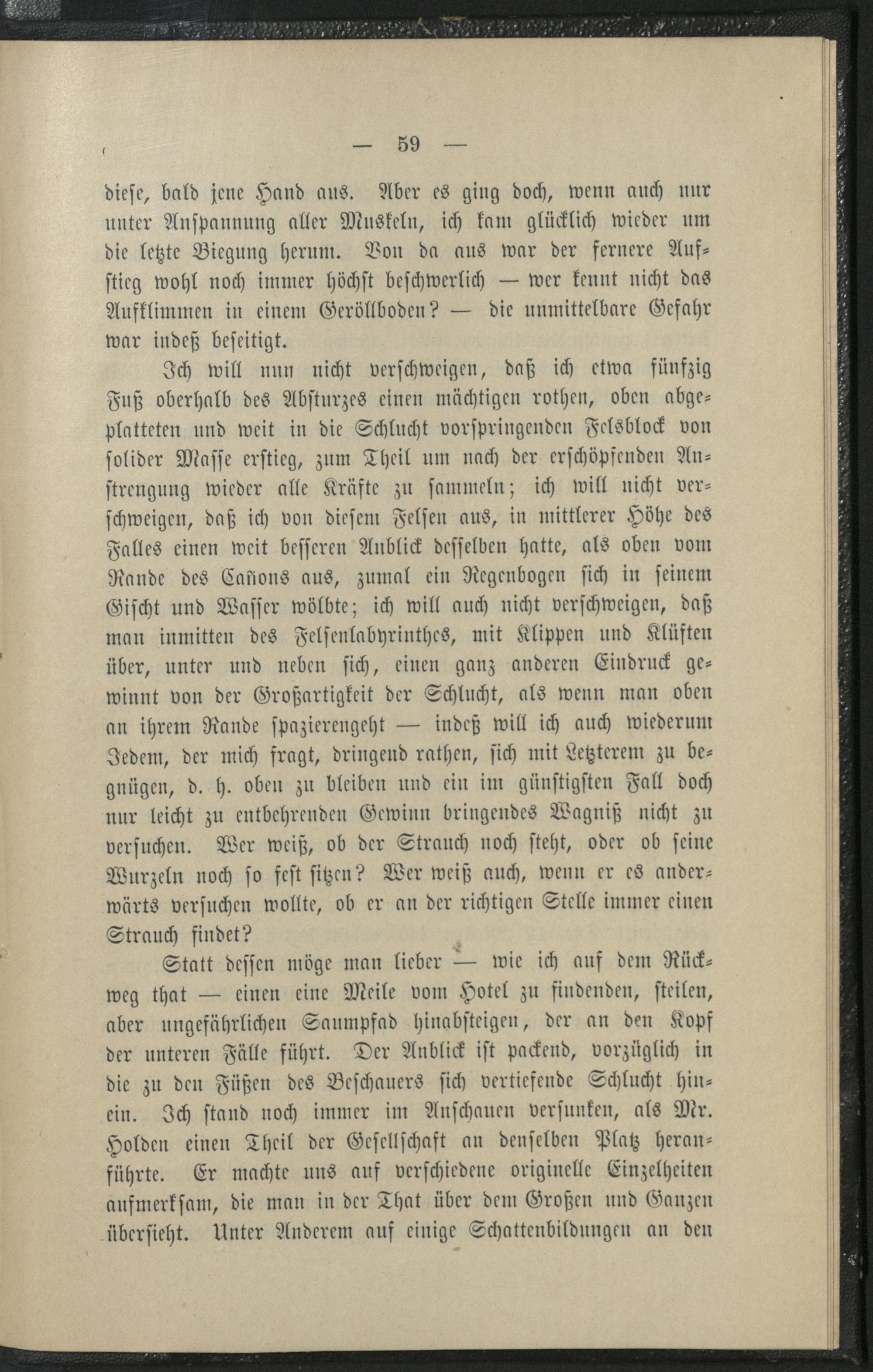 — 59 —

diese, bald jene Hand aus. Aber es ging doch, wenn auch nur unter Anspannung aller Muskeln, ich kam glücklich wieder um die letzte Biegung herum. Von da aus war der fernere Aufstieg wohl noch immer höchst beschwerlich — wer kennt nicht das Aufklimmen in einem Geröllboden? — die unmittelbare Gefahr war indeß beseitigt.

Ich will nun nicht verschweigen, daß ich etwa fünfzig Fuß oberhalb des Absturzes einen mächtigen rothen, oben abgeplatteten und weit in die Schlucht vorspringenden Felsblock von solider Masse erstieg, zum Theil um nach der erschöpfenden Anstrengung wieder alle Kräfte zu sammeln; ich will nicht verschweigen, daß ich von diesem Felsen aus, in mittlerer Höhe des Falles einen weit besseren Anblick desselben hatte, als oben vom Rande des Cañons aus, zumal ein Regenbogen sich in seinem Gischt und Wasser wölbte; ich will auch nicht verschweigen, daß man inmitten des Felsenlabyrinthes, mit Klippen und Klüften über, unter und neben sich, einen ganz anderen Eindruck gewinnt von der Großartigkeit der Schlucht, als wenn man oben an ihrem Rande spazierengeht — indeß will ich auch wiederum Jedem, der mich fragt, dringend rathen, sich mit Letzterem zu begnügen, d. h. oben zu bleiben und ein im günstigsten Fall doch nur leicht zu entbehrenden Gewinn bringendes Wagniß nicht zu versuchen. Wer weiß, ob der Strauch noch steht, oder ob seine Wurzeln noch so fest sitzen? Wer weiß auch, wenn er es anderwärts versuchen wollte, ob er an der richtigen Stelle immer einen Strauch findet?

Statt dessen möge man lieber — wie ich auf dem Rückweg that — einen eine Meile vom Hotel zu findenden, steilen, aber ungefährlichen Saumpfad hinabsteigen, der an den Kopf der unteren Fälle führt. Der Anblick ist packend, vorzüglich in die zu den Füßen des Beschauers sich vertiefende Schlucht hinein. Ich stand noch immer im Anschauen versunken, als Mr. Holden einen Theil der Gesellschaft an denselben Platz heranführte. Er machte uns auf verschiedene originelle Einzelheiten aufmerksam, die man in der That über dem Großen und Ganzen übersieht. Unter Anderem auf einige Schattenbildungen an den